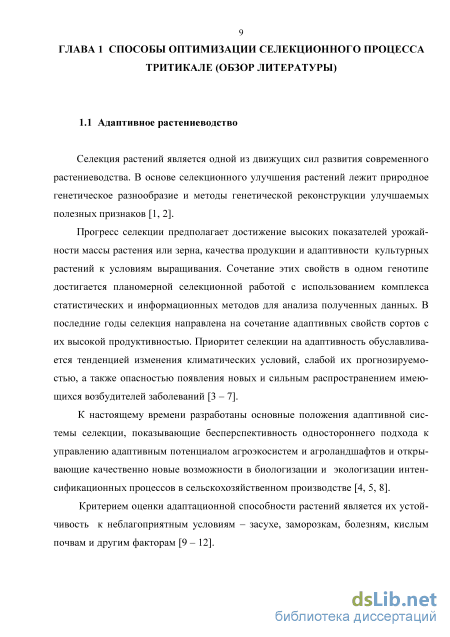 9

ГЛАВА 1 СПОСОБЫ ОПТИМИЗАЦИИ СЕЛЕКЦИОННОГО ПРОЦЕССА ТРИТИКАЛЕ (ОБЗОР ЛИТЕРАТУРЫ)

1.1 Адаптивное растениеводство

Селекция растений является одной из движущих сил развития современного растениеводства. В основе селекционного улучшения растений лежит природное генетическое разнообразие и методы генетической реконструкции улучшаемых полезных признаков [1, 2].

Прогресс селекции предполагает достижение высоких показателей урожайности массы растения или зерна, качества продукции и адаптивности культурных растений к условиям выращивания. Сочетание этих свойств в одном генотипе достигается планомерной селекционной работой с использованием комплекса статистических и информационных методов для анализа полученных данных. В последние годы селекция направлена на сочетание адаптивных свойств сортов с их высокой продуктивностью. Приоритет селекции на адаптивность обуславливается тенденцией изменения климатических условий, слабой их прогнозируемостью, а также опасностью появления новых и сильным распространением имеющихся возбудителей заболеваний [3 – 7].

К настоящему времени разработаны основные положения адаптивной системы селекции, показывающие бесперспективность одностороннего подхода к управлению адаптивным потенциалом агроэкосистем и агроландшафтов и открывающие качественно новые возможности в биологизации и экологизации интенсификационных процессов в сельскохозяйственном производстве [4, 5, 8].

Критерием оценки адаптационной способности растений является их устойчивость к неблагоприятным условиям – засухе, заморозкам, болезням, кислым почвам и другим факторам [9 – 12].

dsLib.net
библиотека диссертаций